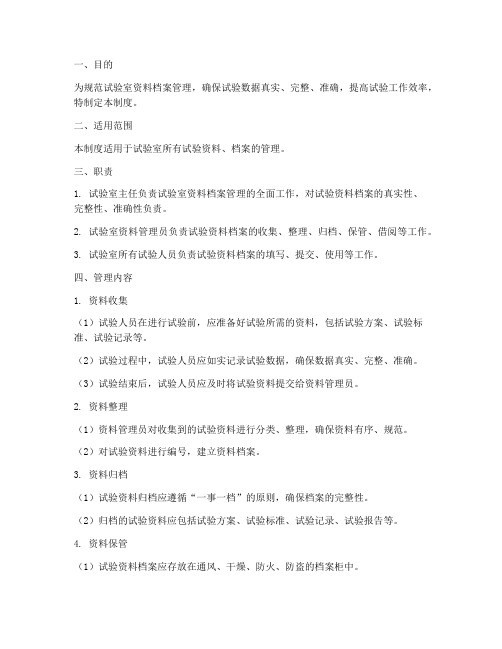 一、目的

为规范试验室资料档案管理，确保试验数据真实、完整、准确，提高试验工作效率，特制定本制度。

二、适用范围

本制度适用于试验室所有试验资料、档案的管理。

三、职责

1. 试验室主任负责试验室资料档案管理的全面工作，对试验资料档案的真实性、完整性、准确性负责。

2. 试验室资料管理员负责试验资料档案的收集、整理、归档、保管、借阅等工作。

3. 试验室所有试验人员负责试验资料档案的填写、提交、使用等工作。

四、管理内容

1. 资料收集

（1）试验人员在进行试验前，应准备好试验所需的资料，包括试验方案、试验标准、试验记录等。

（2）试验过程中，试验人员应如实记录试验数据，确保数据真实、完整、准确。

（3）试验结束后，试验人员应及时将试验资料提交给资料管理员。

2. 资料整理

（1）资料管理员对收集到的试验资料进行分类、整理，确保资料有序、规范。

（2）对试验资料进行编号，建立资料档案。

3. 资料归档

（1）试验资料归档应遵循“一事一档”的原则，确保档案的完整性。

（2）归档的试验资料应包括试验方案、试验标准、试验记录、试验报告等。

4. 资料保管

（1）试验资料档案应存放在通风、干燥、防火、防盗的档案柜中。